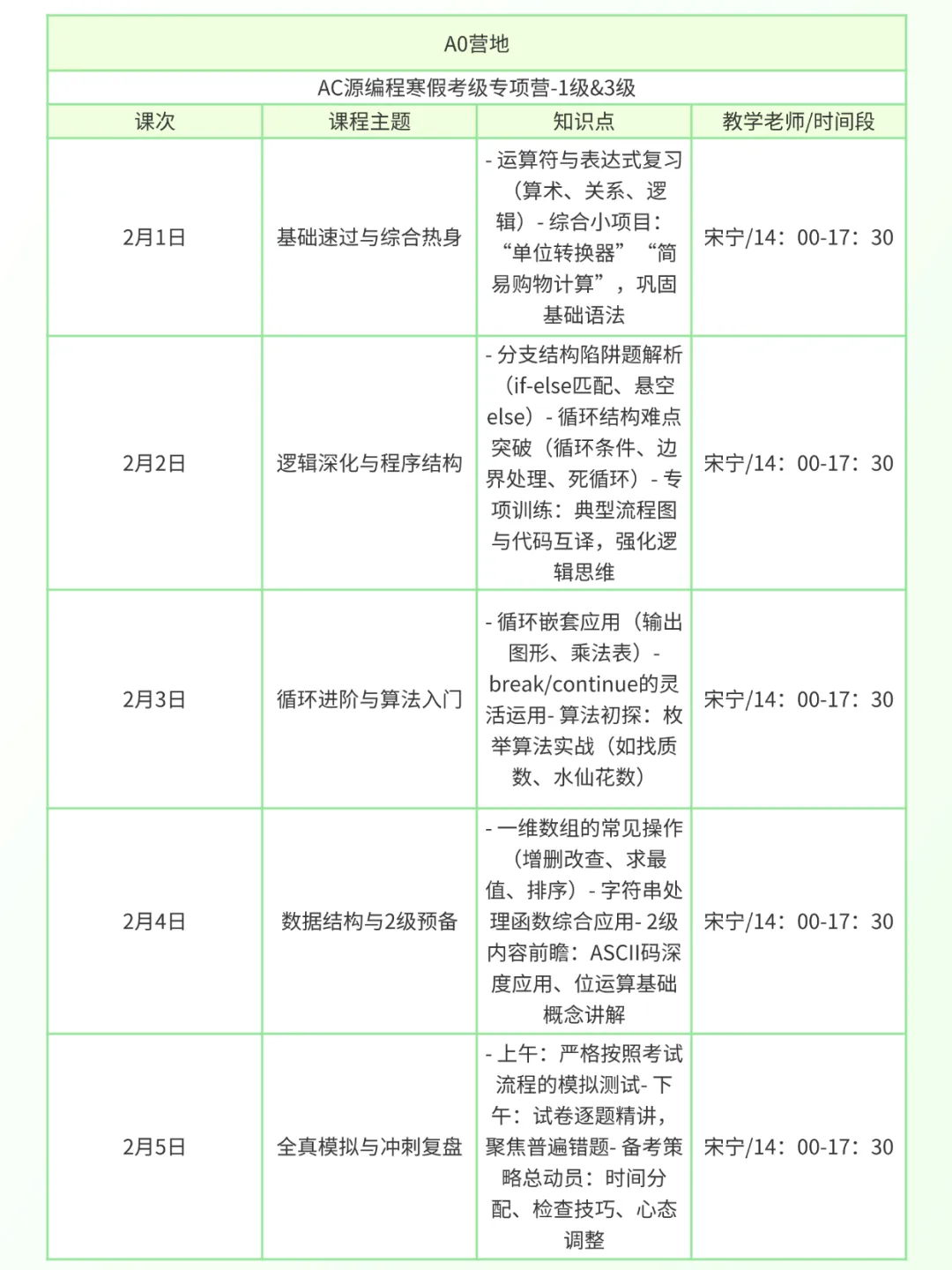 A0营地

AC源编程寒假考级专项营-1级&3级

| 课次 | 课程主题 | 知识点 | 教学老师/时间段 |
|---|---|---|---|
| 2月1日 | 基础速过与综合热身 | - 运算符与表达式复习（算术、关系、逻辑）- 综合小项目：“单位转换器”“简易购物计算”，巩固基础语法 | 宋宁/14：00-17：30 |
| 2月2日 | 逻辑深化与程序结构 | - 分支结构陷阱题解析（if-else匹配、悬空else）- 循环结构难点突破（循环条件、边界处理、死循环）- 专项训练：典型流程图与代码互译，强化逻辑思维 | 宋宁/14：00-17：30 |
| 2月3日 | 循环进阶与算法入门 | - 循环嵌套应用（输出图形、乘法表）- break/continue的灵活运用- 算法初探：枚举算法实战（如找质数、水仙花数） | 宋宁/14：00-17：30 |
| 2月4日 | 数据结构与2级预备 | - 一维数组的常见操作（增删改查、求最值、排序）- 字符串处理函数综合应用- 2级内容前瞻：ASCII码深度应用、位运算基础概念讲解 | 宋宁/14：00-17：30 |
| 2月5日 | 全真模拟与冲刺复盘 | - 上午：严格按照考试流程的模拟测试- 下午：试卷逐题精讲，聚焦普遍错题- 备考策略总动员：时间分配、检查技巧、心态调整 | 宋宁/14：00-17：30 |